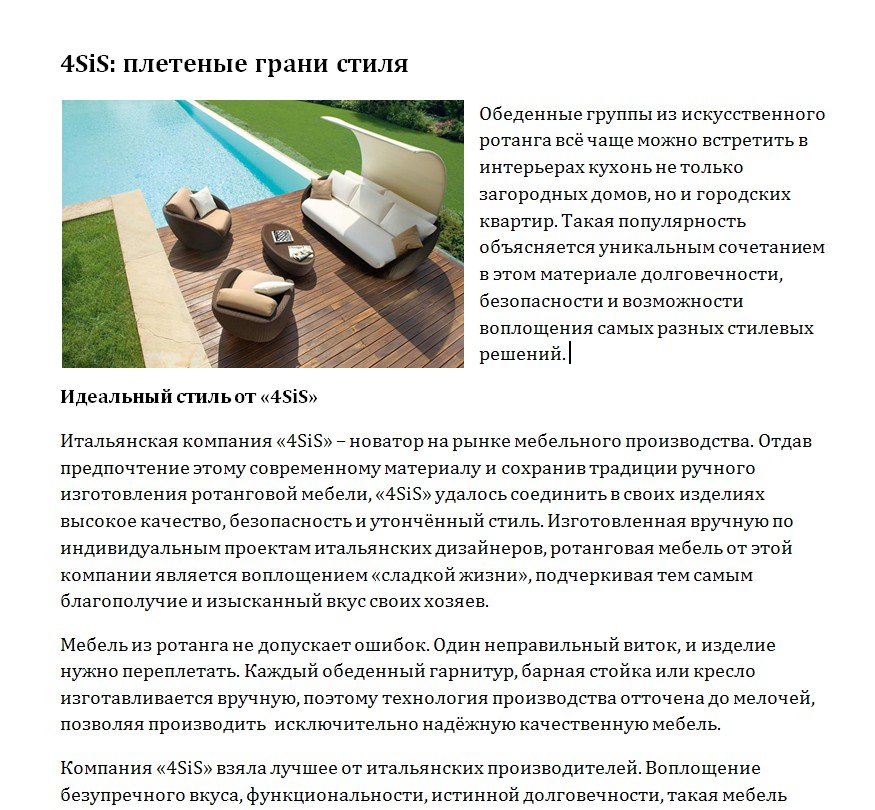 4SiS: плетеные грани стиля

Обеденные группы из искусственного ротанга всё чаще можно встретить в интерьерах кухонь не только загородных домов, но и городских квартир. Такая популярность объясняется уникальным сочетанием в этом материале долговечности, безопасности и возможности воплощения самых разных стилевых решений.

Идеальный стиль от «4SiS»

Итальянская компания «4SiS» – новатор на рынке мебельного производства. Отдав предпочтение этому современному материалу и сохранив традиции ручного изготовления ротанговой мебели, «4SiS» удалось соединить в своих изделиях высокое качество, безопасность и утончённый стиль. Изготовленная вручную по индивидуальным проектам итальянских дизайнеров, ротанговая мебель от этой компании является воплощением «сладкой жизни», подчеркивая тем самым благополучие и изысканный вкус своих хозяев.

Мебель из ротанга не допускает ошибок. Один неправильный виток, и изделие нужно переплетать. Каждый обеденный гарнитур, барная стойка или кресло изготавливается вручную, поэтому технология производства отточена до мелочей, позволяя производить исключительно надёжную качественную мебель.

Компания «4SiS» взяла лучшее от итальянских производителей. Воплощение безупречного вкуса, функциональности, истинной долговечности, такая мебель